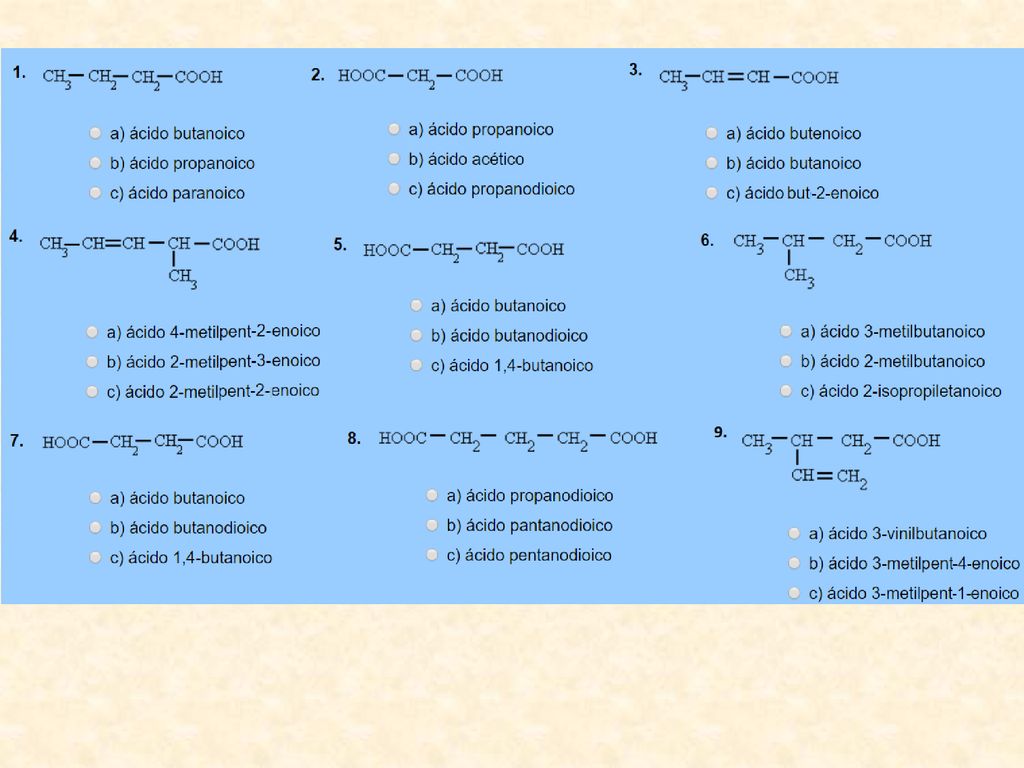 1. $CH_3-CH_2-CH_2-COOH$

a) ácido butanoico
b) ácido propanoico
c) ácido paranoico

2. $HOOC-CH_2-COOH$

a) ácido propanoico
b) ácido acético
c) ácido propanodioico

3. $CH_3-CH=CH-COOH$

a) ácido butenoico
b) ácido butanoico
c) ácido but-2-enoico

4. $CH_3-CH=CH-CH(CH_3)-COOH$

a) ácido 4-metilpent-2-enoico
b) ácido 2-metilpent-3-enoico
c) ácido 2-metilpent-2-enoico

5. $HOOC-CH_2-CH_2-COOH$

a) ácido butanoico
b) ácido butanodioico
c) ácido 1,4-butanoico

6. $CH_3-CH(CH_3)-CH_2-COOH$

a) ácido 3-metilbutanoico
b) ácido 2-metilbutanoico
c) ácido 2-isopropiletanoico

7. $HOOC-CH_2-CH_2-COOH$

a) ácido butanoico
b) ácido butanodioico
c) ácido 1,4-butanoico

8. $HOOC-CH_2-CH_2-CH_2-COOH$

a) ácido propanodioico
b) ácido pantanodioico
c) ácido pentanodioico

9. $CH_3-CH(CH=CH_2)-CH_2-COOH$

a) ácido 3-vinilbutanoico
b) ácido 3-metilpent-4-enoico
c) ácido 3-metilpent-1-enoico